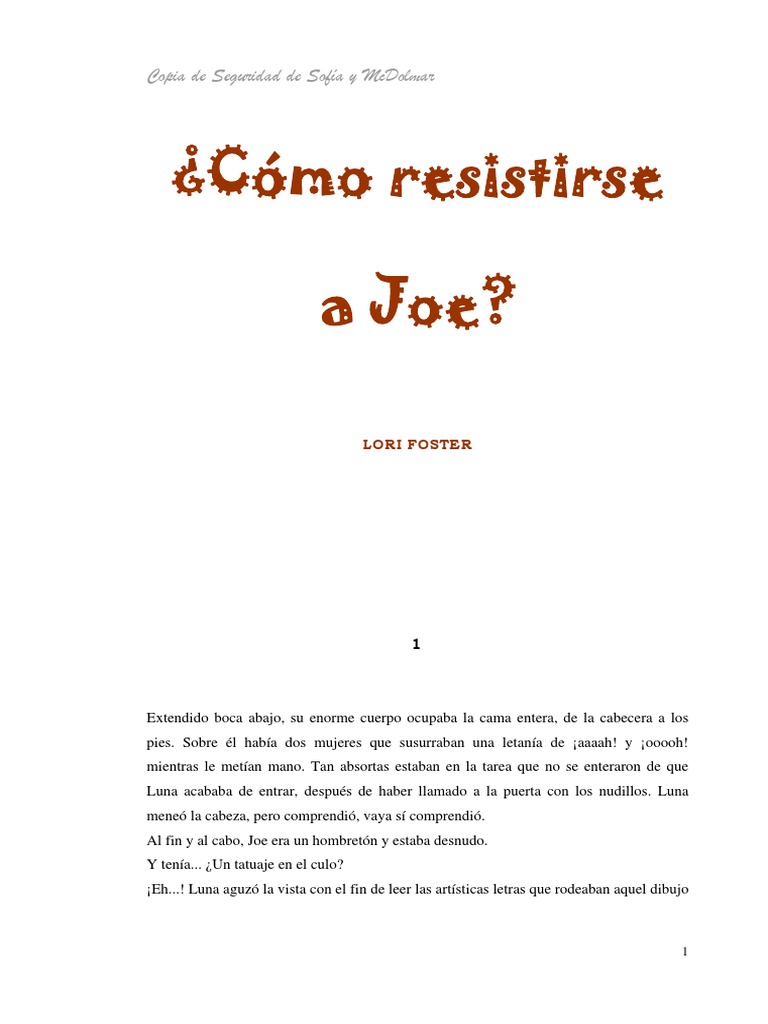 Copia de Seguridad de Sofía y McDolmar

¿Cómo resistirse a Joe?

LORI FOSTER

1

Extendido boca abajo, su enorme cuerpo ocupaba la cama entera, de la cabecera a los pies. Sobre él había dos mujeres que susurraban una letanía de ¡aaaah! y ¡ooooh! mientras le metían mano. Tan absortas estaban en la tarea que no se enteraron de que Luna acababa de entrar, después de haber llamado a la puerta con los nudillos. Luna meneó la cabeza, pero comprendió, vaya sí comprendió.
Al fin y al cabo, Joe era un hombretón y estaba desnudo.
Y tenía... ¿Un tatuaje en el culo?
¡Eh...! Luna aguzó la vista con el fin de leer las artísticas letras que rodeaban aquel dibujo

1